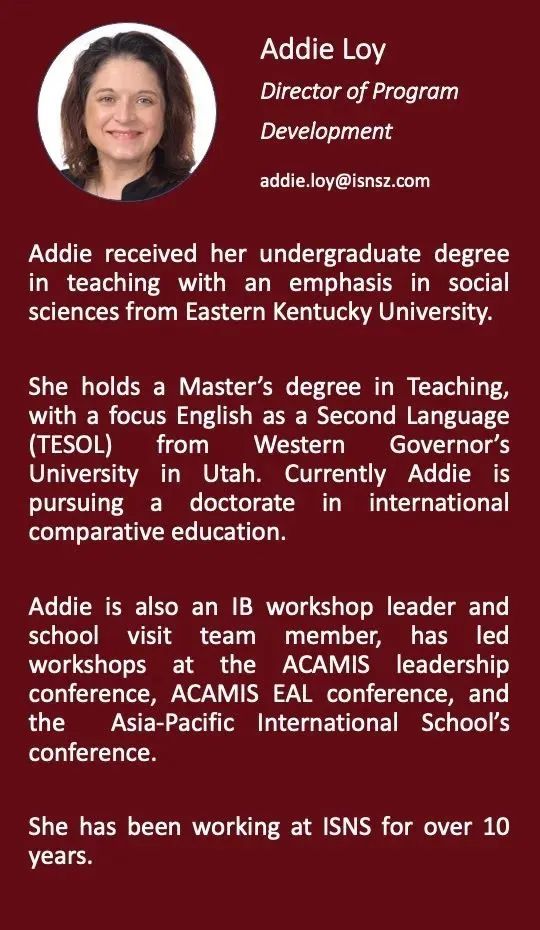 Addie Loy
Director of Program Development
addie.loy@isnsz.com

Addie received her undergraduate degree in teaching with an emphasis in social sciences from Eastern Kentucky University.

She holds a Master's degree in Teaching, with a focus English as a Second Language (TESOL) from Western Governor's University in Utah. Currently Addie is pursuing a doctorate in international comparative education.

Addie is also an IB workshop leader and school visit team member, has led workshops at the ACAMIS leadership conference, ACAMIS EAL conference, and the Asia-Pacific International School's conference.

She has been working at ISNS for over 10 years.